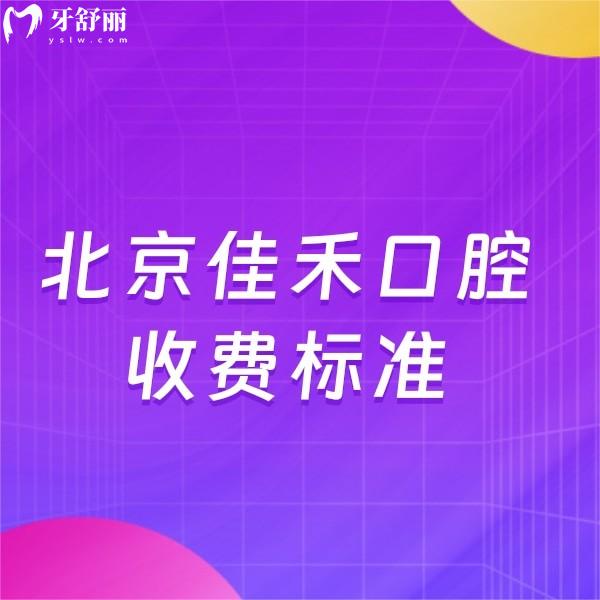 牙舒丽
yslw.com

北京佳禾口腔
收费标准